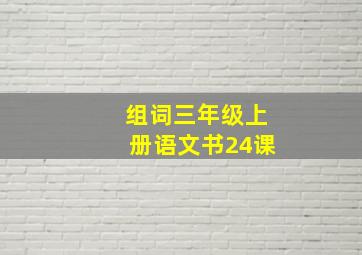 组词三年级上册语文书24课